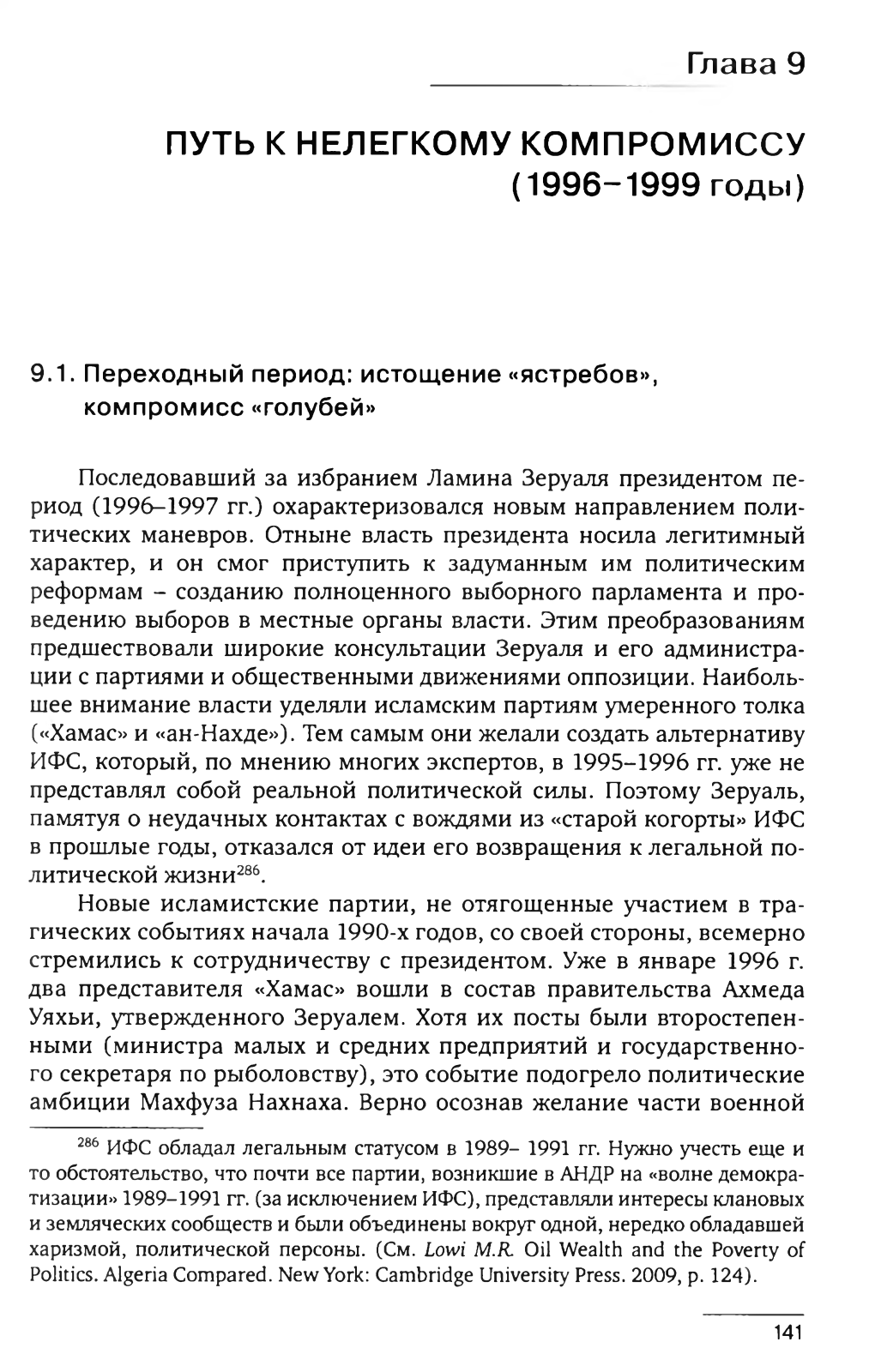 Глава 9

ПУТЬ К НЕЛЕГКОМУ КОМПРОМИССУ (1996–1999 годы)

9.1. Переходный период: истощение «ястребов», компромисс «голубей»

Последовавший за избранием Ламина Зеруаля президентом период (1996–1997 гг.) охарактеризовался новым направлением политических маневров. Отныне власть президента носила легитимный характер, и он смог приступить к задуманным им политическим реформам – созданию полноценного выборного парламента и проведению выборов в местные органы власти. Этим преобразованиям предшествовали широкие консультации Зеруаля и его администрации с партиями и общественными движениями оппозиции. Наибольшее внимание власти уделяли исламским партиям умеренного толка («Хамас» и «ан-Нахде»). Тем самым они желали создать альтернативу ИФС, который, по мнению многих экспертов, в 1995–1996 гг. уже не представлял собой реальной политической силы. Поэтому Зеруаль, памятуя о неудачных контактах с вождями из «старой когорты» ИФС в прошлые годы, отказался от идеи его возвращения к легальной политической жизни$^{286}$.

Новые исламистские партии, не отягощенные участием в трагических событиях начала 1990-х годов, со своей стороны, всемерно стремились к сотрудничеству с президентом. Уже в январе 1996 г. два представителя «Хамас» вошли в состав правительства Ахмеда Уяхьи, утвержденного Зеруалем. Хотя их посты были второстепенными (министра малых и средних предприятий и государственного секретаря по рыболовству), это событие подогрело политические амбиции Махфуза Нахнаха. Верно осознав желание части военной

$^{286}$ ИФС обладал легальным статусом в 1989– 1991 гг. Нужно учесть еще и то обстоятельство, что почти все партии, возникшие в АНДР на «волне демократизации» 1989–1991 гг. (за исключением ИФС), представляли интересы клановых и земляческих сообществ и были объединены вокруг одной, нередко обладавшей харизмой, политической персоны. (См. Lowi M.R. Oil Wealth and the Poverty of Politics. Algeria Compared. New York: Cambridge University Press. 2009, p. 124).

141